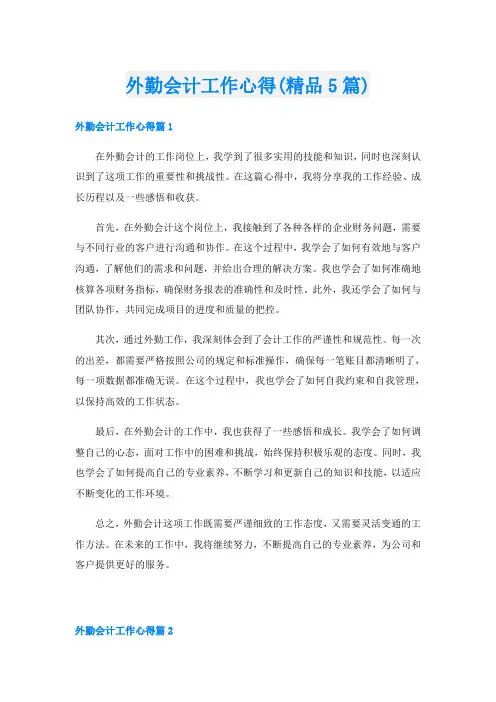 外勤会计工作心得(精品5篇)

外勤会计工作心得篇1

在外勤会计的工作岗位上，我学到了很多实用的技能和知识，同时也深刻认识到了这项工作的重要性和挑战性。在这篇心得中，我将分享我的工作经验、成长历程以及一些感悟和收获。

首先，在外勤会计这个岗位上，我接触到了各种各样的企业财务问题，需要与不同行业的客户进行沟通和协作。在这个过程中，我学会了如何有效地与客户沟通，了解他们的需求和问题，并给出合理的解决方案。我也学会了如何准确地核算各项财务指标，确保财务报表的准确性和及时性。此外，我还学会了如何与团队协作，共同完成项目的进度和质量的把控。

其次，通过外勤工作，我深刻体会到了会计工作的严谨性和规范性。每一次的出差，都需要严格按照公司的规定和标准操作，确保每一笔账目都清晰明了，每一项数据都准确无误。在这个过程中，我也学会了如何自我约束和自我管理，以保持高效的工作状态。

最后，在外勤会计的工作中，我也获得了一些感悟和成长。我学会了如何调整自己的心态，面对工作中的困难和挑战，始终保持积极乐观的态度。同时，我也学会了如何提高自己的专业素养，不断学习和更新自己的知识和技能，以适应不断变化的工作环境。

总之，外勤会计这项工作既需要严谨细致的工作态度，又需要灵活变通的工作方法。在未来的工作中，我将继续努力，不断提高自己的专业素养，为公司和客户提供更好的服务。

外勤会计工作心得篇2